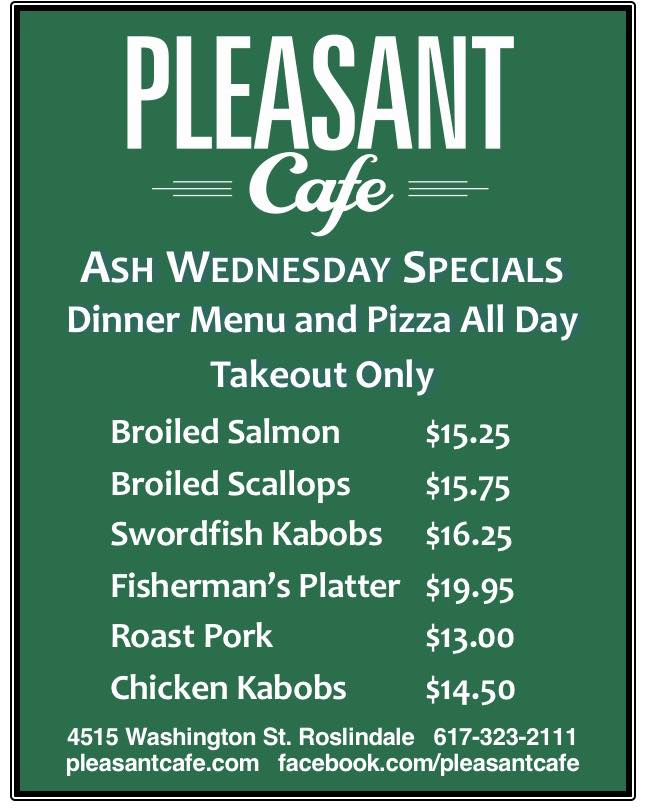 PLEASANT
Cafe

ASH WEDNESDAY SPECIALS
Dinner Menu and Pizza All Day
Takeout Only

Broiled Salmon $15.25
Broiled Scallops $15.75
Swordfish Kabobs $16.25
Fisherman's Platter $19.95
Roast Pork $13.00
Chicken Kabobs $14.50

4515 Washington St. Roslindale 617-323-2111
pleasantcafe.com facebook.com/pleasantcafe